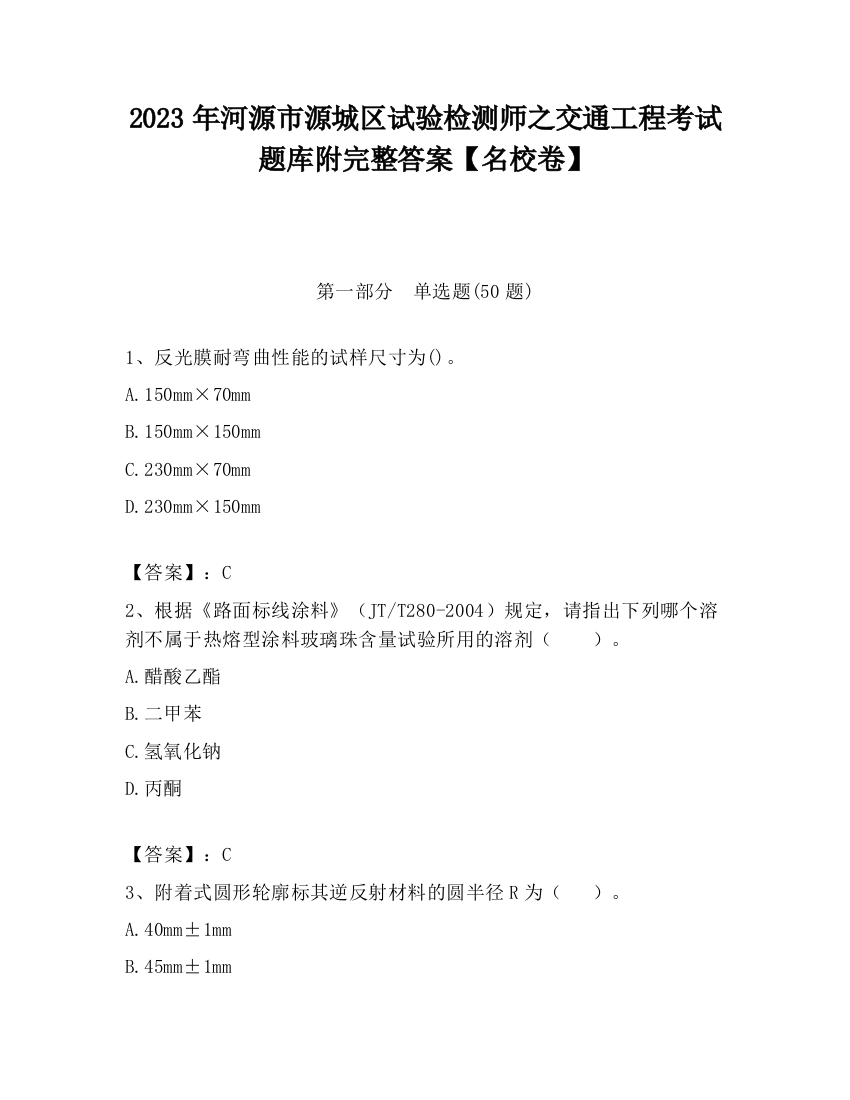 2023 年河源市源城区试验检测师之交通工程考试题库附完整答案【名校卷】

第一部分　单选题(50 题)

1、反光膜耐弯曲性能的试样尺寸为()。

A. 150mm×70mm

B. 150mm×150mm

C. 230mm×70mm

D. 230mm×150mm

【答案】：C

2、根据《路面标线涂料》（JT/T280-2004）规定，请指出下列哪个溶剂不属于热熔型涂料玻璃珠含量试验所用的溶剂（　　）。

A. 醋酸乙酯

B. 二甲苯

C. 氢氧化钠

D. 丙酮

【答案】：C

3、附着式圆形轮廓标其逆反射材料的圆半径 R 为（　　）。

A. 40mm±1mm

B. 45mm±1mm